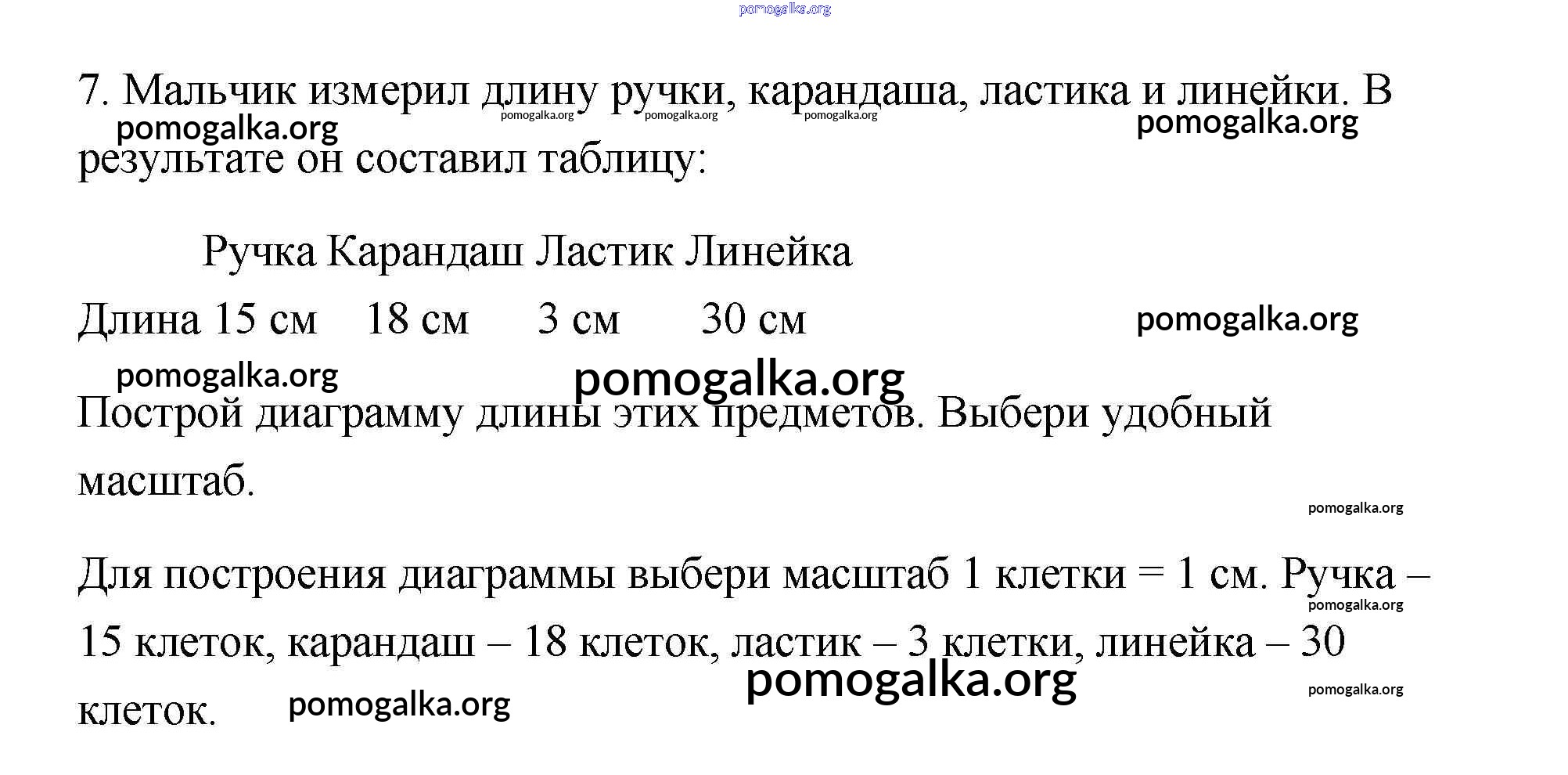 7. Мальчик измерил длину ручки, карандаша, ластика и линейки. В результате он составил таблицу:

|  | Ручка | Карандаш | Ластик | Линейка |
|---|---|---|---|---|
| Длина | 15 см | 18 см | 3 см | 30 см |

Построй диаграмму длины этих предметов. Выбери удобный масштаб.

Для построения диаграммы выбери масштаб 1 клетки = 1 см. Ручка – 15 клеток, карандаш – 18 клеток, ластик – 3 клетки, линейка – 30 клеток.

pomogalka.org